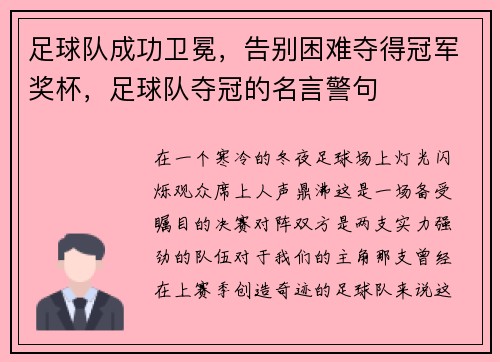 足球队成功卫冕，告别困难夺得冠军奖杯，足球队夺冠的名言警句

在一个寒冷的冬夜足球场上灯光闪烁观众席上人声鼎沸这是一场备受瞩目的决赛对阵双方是两支实力强劲的队伍对于我们的主角那支曾经在上赛季创造奇迹的足球队来说这